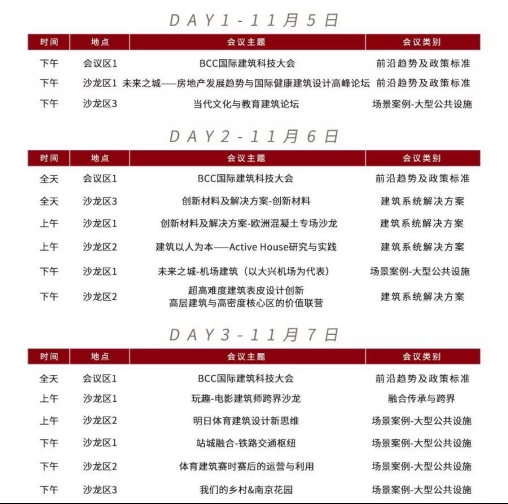 DAY1-11月5日

| 时间 | 地点 | 会议主题 | 会议类别 |
|---|---|---|---|
| 下午 | 会议区1 | BCC国际建筑科技大会 | 前沿趋势及政策标准 |
| 下午 | 沙龙区1 | 未来之城——房地产发展趋势与国际健康建筑设计高峰论坛 | 前沿趋势及政策标准 |
| 下午 | 沙龙区3 | 当代文化与教育建筑论坛 | 场景案例-大型公共设施 |

DAY2-11月6日

| 时间 | 地点 | 会议主题 | 会议类别 |
|---|---|---|---|
| 全天 | 会议区1 | BCC国际建筑科技大会 | 前沿趋势及政策标准 |
| 全天 | 沙龙区3 | 创新材料及解决方案-创新材料 | 建筑系统解决方案 |
| 上午 | 沙龙区1 | 创新材料及解决方案-欧洲混凝土专场沙龙 | 建筑系统解决方案 |
| 上午 | 沙龙区2 | 建筑以人为本——Active House研究与实践 | 建筑系统解决方案 |
| 下午 | 沙龙区1 | 未来之城-机场建筑（以大兴机场为代表） | 场景案例-大型公共设施 |
| 下午 | 沙龙区2 | 超高难度建筑表皮设计创新 高层建筑与高密度核心区的价值联营 | 建筑系统解决方案 |

DAY3-11月7日

| 时间 | 地点 | 会议主题 | 会议类别 |
|---|---|---|---|
| 全天 | 会议区1 | BCC国际建筑科技大会 | 前沿趋势及政策标准 |
| 上午 | 沙龙区1 | 玩趣-电影建筑师跨界沙龙 | 融合传承与跨界 |
| 上午 | 沙龙区2 | 明日体育建筑设计新思维 | 场景案例-大型公共设施 |
| 下午 | 沙龙区1 | 站城融合-铁路交通枢纽 | 场景案例-大型公共设施 |
| 下午 | 沙龙区2 | 体育建筑赛时赛后的运营与利用 | 场景案例-大型公共设施 |
| 下午 | 沙龙区3 | 我们的乡村&南京花园 | 场景案例-大型公共设施 |